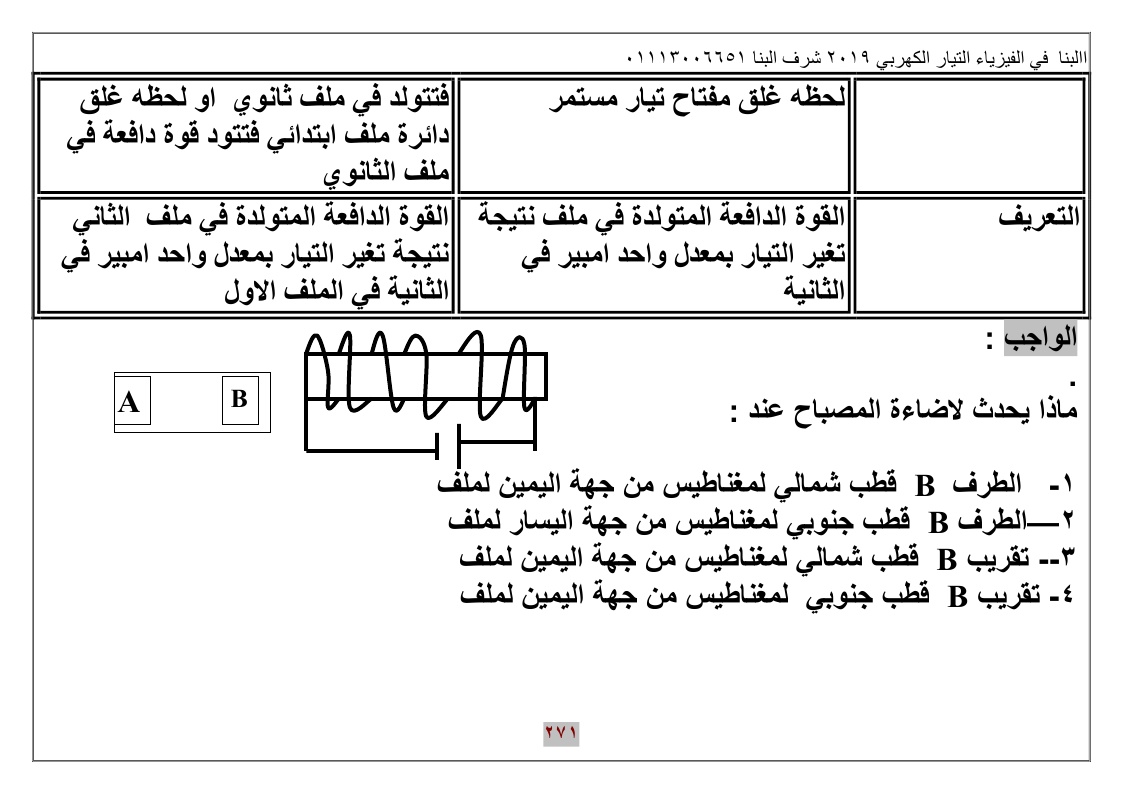 االبنا في الفيزياء التيار الكهربي ٢٠١٩ شرف البنا ٠١١١٣٠٠٦٦٥١

| | لحظه غلق مفتاح تيار مستمر | فتتولد في ملف ثانوي او لحظه غلق دائرة ملف ابتدائي فتتود قوة دافعة في ملف الثانوي |
|---|---|---|
| التعريف | القوة الدافعة المتولدة في ملف نتيجة تغير التيار بمعدل واحد امبير في الثانية | القوة الدافعة المتولدة في ملف الثاني نتيجة تغير التيار بمعدل واحد امبير في الثانية في الملف الاول |

الواجب :

.
ماذا يحدث لاضاءة المصباح عند :

A B

١- الطرف B قطب شمالي لمغناطيس من جهة اليمين لملف
٢—الطرف B قطب جنوبي لمغناطيس من جهة اليسار لملف
٣-- تقريب B قطب شمالي لمغناطيس من جهة اليمين لملف
٤- تقريب B قطب جنوبي لمغناطيس من جهة اليمين لملف

٢٧١